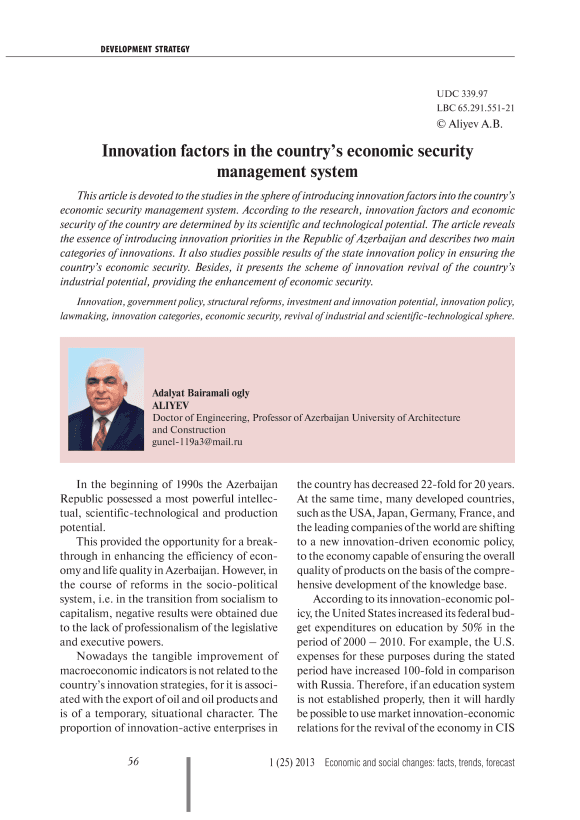 DEVELOPMENT STRATEGY

UDC 339.97
LBC 65.291.551-21
© Aliyev A.B.

Innovation factors in the country's economic security management system

This article is devoted to the studies in the sphere of introducing innovation factors into the country's economic security management system. According to the research, innovation factors and economic security of the country are determined by its scientific and technological potential. The article reveals the essence of introducing innovation priorities in the Republic of Azerbaijan and describes two main categories of innovations. It also studies possible results of the state innovation policy in ensuring the country's economic security. Besides, it presents the scheme of innovation revival of the country's industrial potential, providing the enhancement of economic security.

Innovation, government policy, structural reforms, investment and innovation potential, innovation policy, lawmaking, innovation categories, economic security, revival of industrial and scientific-technological sphere.

Adalyat Bairamali ogly
ALIYEV
Doctor of Engineering, Professor of Azerbaijan University of Architecture and Construction
gunel-119a3@mail.ru

In the beginning of 1990s the Azerbaijan Republic possessed a most powerful intellectual, scientific-technological and production potential.

This provided the opportunity for a breakthrough in enhancing the efficiency of economy and life quality in Azerbaijan. However, in the course of reforms in the socio-political system, i.e. in the transition from socialism to capitalism, negative results were obtained due to the lack of professionalism of the legislative and executive powers.

Nowadays the tangible improvement of macroeconomic indicators is not related to the country's innovation strategies, for it is associated with the export of oil and oil products and is of a temporary, situational character. The proportion of innovation-active enterprises in the country has decreased 22-fold for 20 years. At the same time, many developed countries, such as the USA, Japan, Germany, France, and the leading companies of the world are shifting to a new innovation-driven economic policy, to the economy capable of ensuring the overall quality of products on the basis of the comprehensive development of the knowledge base.

According to its innovation-economic policy, the United States increased its federal budget expenditures on education by 50% in the period of 2000 – 2010. For example, the U.S. expenses for these purposes during the stated period have increased 100-fold in comparison with Russia. Therefore, if an education system is not established properly, then it will hardly be possible to use market innovation-economic relations for the revival of the economy in CIS

56

1 (25) 2013 Economic and social changes: facts, trends, forecast